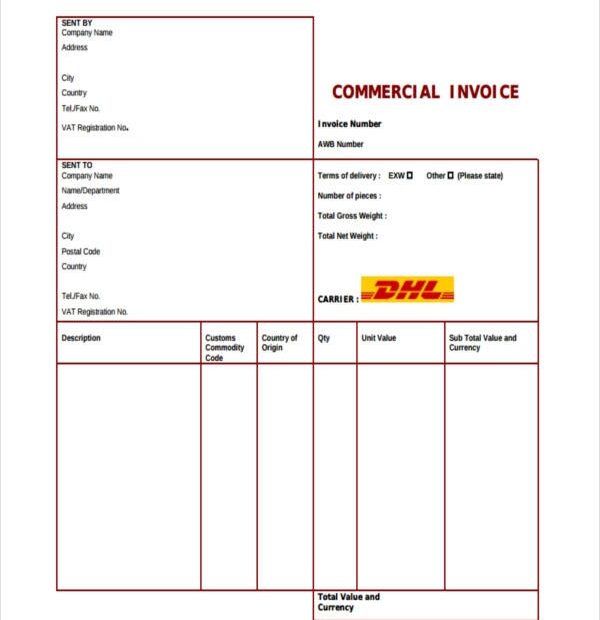 SENT BY
Company Name
Address

City
Country
Tel./Fax No.
VAT Registration No.

COMMERCIAL INVOICE

Invoice Number
AWB Number

SENT TO
Company Name
Name/Department
Address

City
Postal Code
Country

Tel./Fax No.
VAT Registration No.

Terms of delivery : EXW ☐ Other ☐ (Please state)
Number of pieces :
Total Gross Weight :
Total Net Weight :

CARRIER : DHL

| Description | Customs Commodity Code | Country of Origin | Qty | Unit Value | Sub Total Value and Currency |
|---|---|---|---|---|---|
| | | | | | |

Total Value and Currency